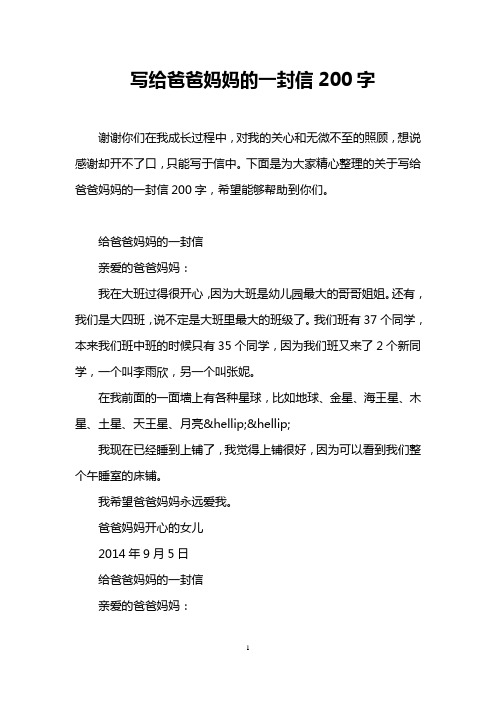 写给爸爸妈妈的一封信 200 字

谢谢你们在我成长过程中，对我的关心和无微不至的照顾，想说感谢却开不了口，只能写于信中。下面是为大家精心整理的关于写给爸爸妈妈的一封信 200 字，希望能够帮助到你们。

给爸爸妈妈的一封信

亲爱的爸爸妈妈：

我在大班过得很开心，因为大班是幼儿园最大的哥哥姐姐。还有，我们是大四班，说不定是大班里最大的班级了。我们班有 37 个同学，本来我们班中班的时候只有 35 个同学，因为我们班又来了 2 个新同学，一个叫李雨欣，另一个叫张妮。

在我前面的一面墙上有各种星球，比如地球、金星、海王星、木星、土星、天王星、月亮&hellip;&hellip;

我现在已经睡到上铺了，我觉得上铺很好，因为可以看到我们整个午睡室的床铺。

我希望爸爸妈妈永远爱我。

爸爸妈妈开心的女儿

2014 年 9 月 5 日

给爸爸妈妈的一封信

亲爱的爸爸妈妈：

1